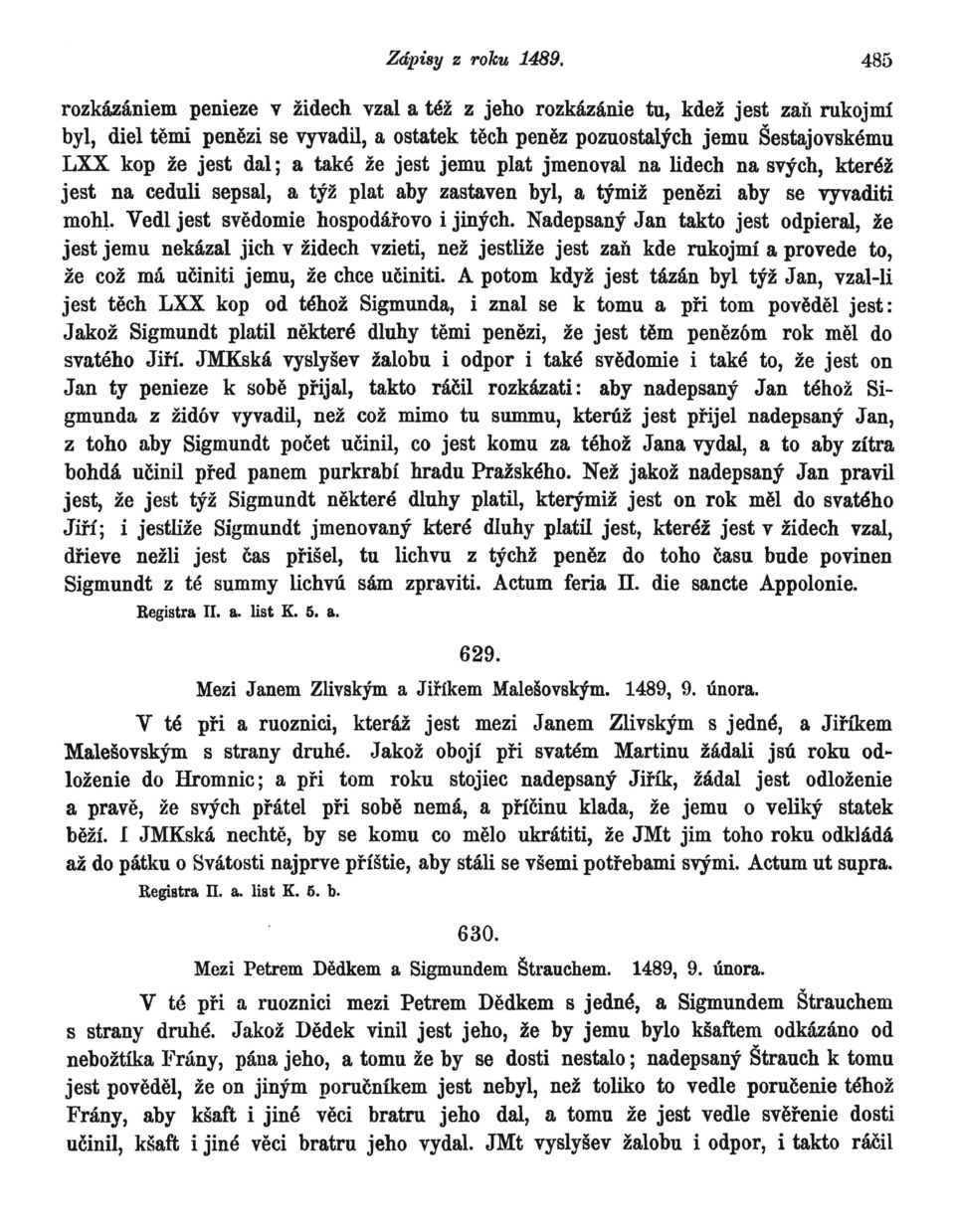 Zápisy z roku 1489. 485

rozkázániem penieze v židech vzal a též z jeho rozkázánie tu, kdež jest zaň rukojmí byl, diel těmi penězi se vyvadil, a ostatek těch peněz pozuostalých jemu Šestajovskému LXX kop že jest dal; a také že jest jemu plat jmenoval na lidech na svých, kteréž jest na ceduli sepsal, a týž plat aby zastaven byl, a týmiž penězi aby se vyvaditi mohl. Vedl jest svědomie hospodářovo i jiných. Nadepsaný Jan takto jest odpieral, že jest jemu nekázal jich v židech vzieti, než jestliže jest zaň kde rukojmí a provede to, že což má učiniti jemu, že chce učiniti. A potom když jest tázán byl týž Jan, vzal-li jest těch LXX kop od téhož Sigmunda, i znal se k tomu a při tom pověděl jest: Jakož Sigmundt platil některé dluhy těmi penězi, že jest těm penězóm rok měl do svatého Jiří. JMKská vyslyšev žalobu i odpor i také svědomie i také to, že jest on Jan ty penieze k sobě přijal, takto ráčil rozkázati: aby nadepsaný Jan téhož Sigmunda z židóv vyvadil, než což mimo tu summu, kterúž jest přijel nadepsaný Jan, z toho aby Sigmundt počet učinil, co jest komu za téhož Jana vydal, a to aby zítra bohdá učinil před panem purkrabí hradu Pražského. Než jakož nadepsaný Jan pravil jest, že jest týž Sigmundt některé dluhy platil, kterýmiž jest on rok měl do svatého Jiří; i jestliže Sigmundt jmenovaný které dluhy platil jest, kteréž jest v židech vzal, dřieve nežli jest čas přišel, tu lichvu z týchž peněz do toho času bude povinen Sigmundt z té summy lichvú sám zpraviti. Actum feria II. die sancte Appolonie.
Registra II. a. list K. 5. a.

629.

Mezi Janem Zlivským a Jiříkem Malešovským. 1489, 9. února.

V té při a ruoznici, kteráž jest mezi Janem Zlivským s jedné, a Jiříkem Malešovským s strany druhé. Jakož obojí při svatém Martinu žádali jsú roku odloženie do Hromnic; a při tom roku stojiec nadepsaný Jiřík, žádal jest odloženie a pravě, že svých přátel při sobě nemá, a příčinu klada, že jemu o veliký statek běží. I JMKská nechtě, by se komu co mělo ukrátiti, že JMt jim toho roku odkládá až do pátku o Svátosti najprve příštie, aby stáli se všemi potřebami svými. Actum ut supra.
Registra II. a. list K. 5. b.

630.

Mezi Petrem Dědkem a Sigmundem Štrauchem. 1489, 9. února.

V té při a ruoznici mezi Petrem Dědkem s jedné, a Sigmundem Štrauchem s strany druhé. Jakož Dědek vinil jest jeho, že by jemu bylo kšaftem odkázáno od nebožtíka Frány, pána jeho, a tomu že by se dosti nestalo; nadepsaný Štrauch k tomu jest pověděl, že on jiným poručníkem jest nebyl, než toliko to vedle poručenie téhož Frány, aby kšaft i jiné věci bratru jeho dal, a tomu že jest vedle svěřenie dosti učinil, kšaft i jiné věci bratru jeho vydal. JMt vyslyšev žalobu i odpor, i takto ráčil